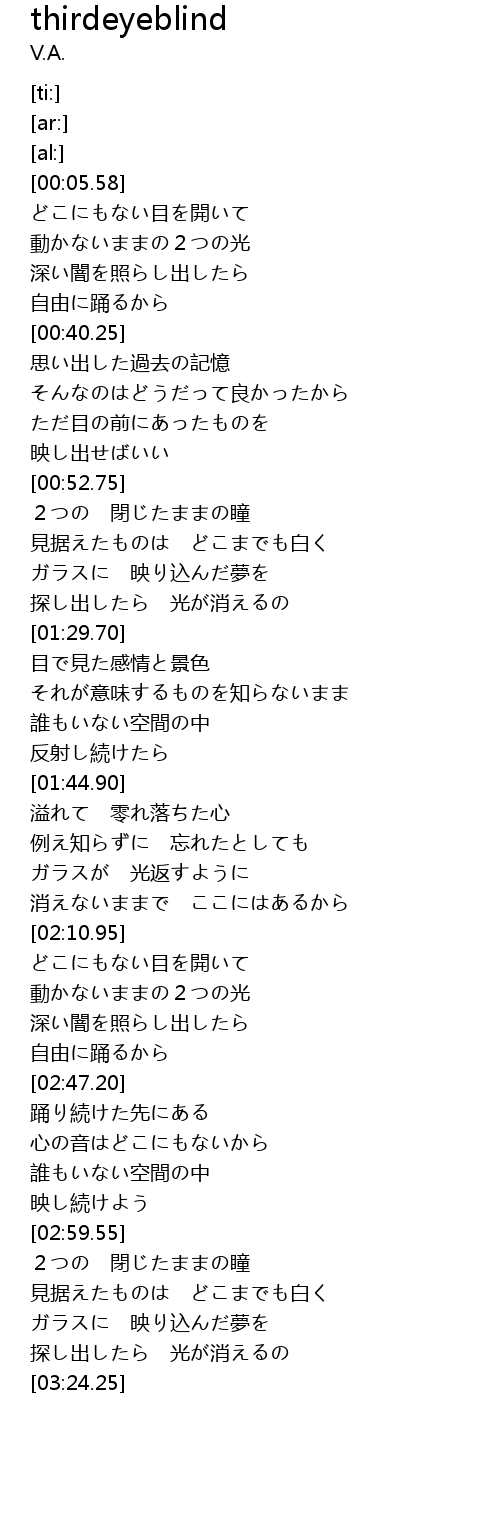 thirdeyeblind
V.A.

[ti:]
[ar:]
[al:]
[00:05.58]
どこにもない目を開いて
動かないままの２つの光
深い闇を照らし出したら
自由に踊るから
[00:40.25]
思い出した過去の記憶
そんなのはどうだって良かったから
ただ目の前にあったものを
映し出せばいい
[00:52.75]
２つの　閉じたままの瞳
見据えたものは　どこまでも白く
ガラスに　映り込んだ夢を
探し出したら　光が消えるの
[01:29.70]
目で見た感情と景色
それが意味するものを知らないまま
誰もいない空間の中
反射し続けたら
[01:44.90]
溢れて　零れ落ちた心
例え知らずに　忘れたとしても
ガラスが　光返すように
消えないままで　ここにはあるから
[02:10.95]
どこにもない目を開いて
動かないままの２つの光
深い闇を照らし出したら
自由に踊るから
[02:47.20]
踊り続けた先にある
心の音はどこにもないから
誰もいない空間の中
映し続けよう
[02:59.55]
２つの　閉じたままの瞳
見据えたものは　どこまでも白く
ガラスに　映り込んだ夢を
探し出したら　光が消えるの
[03:24.25]